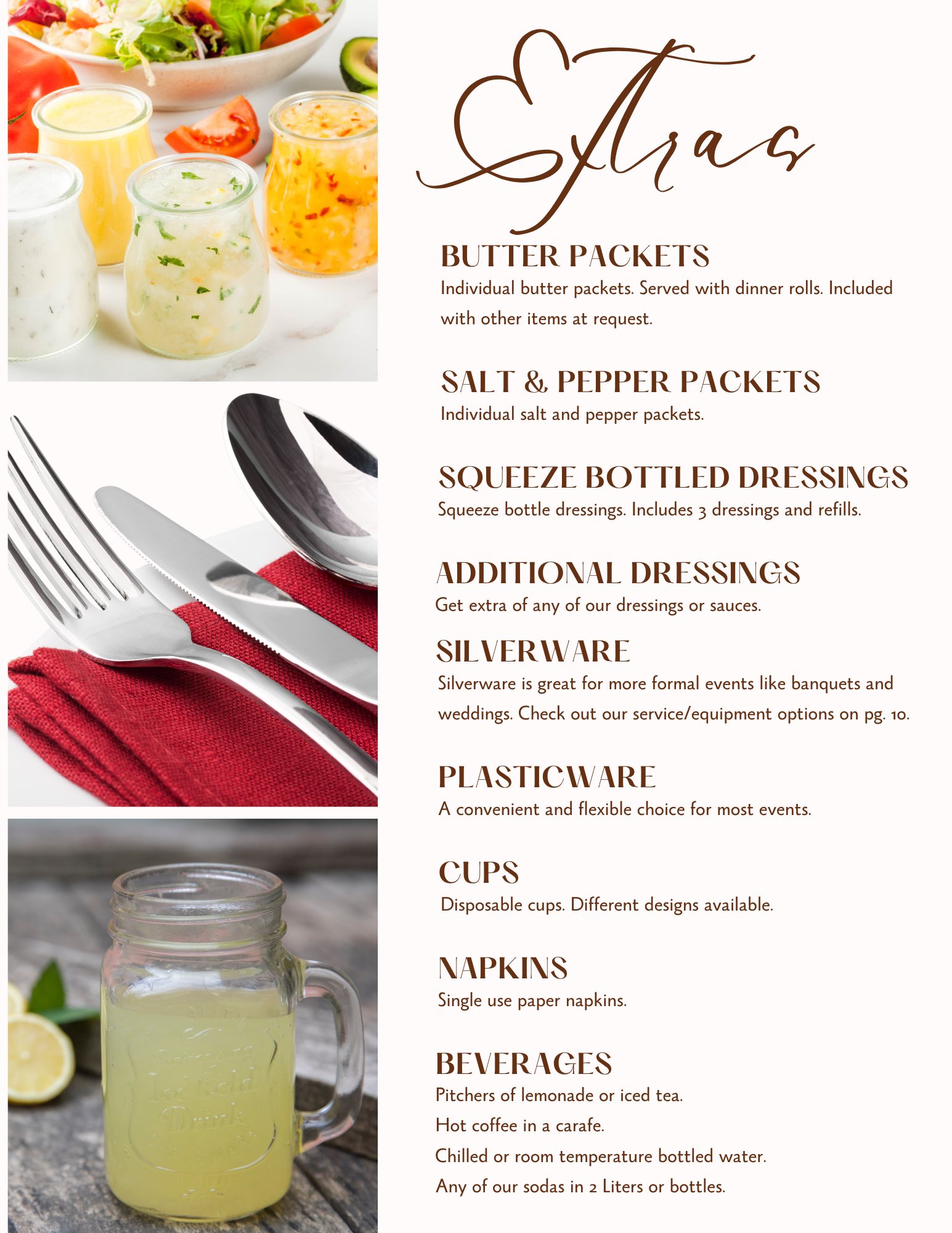 Extras

BUTTER PACKETS
Individual butter packets. Served with dinner rolls. Included with other items at request.

SALT & PEPPER PACKETS
Individual salt and pepper packets.

SQUEEZE BOTTLED DRESSINGS
Squeeze bottle dressings. Includes 3 dressings and refills.

ADDITIONAL DRESSINGS
Get extra of any of our dressings or sauces.

SILVERWARE
Silverware is great for more formal events like banquets and weddings. Check out our service/equipment options on pg. 10.

PLASTICWARE
A convenient and flexible choice for most events.

CUPS
Disposable cups. Different designs available.

NAPKINS
Single use paper napkins.

BEVERAGES
Pitchers of lemonade or iced tea.
Hot coffee in a carafe.
Chilled or room temperature bottled water.
Any of our sodas in 2 Liters or bottles.